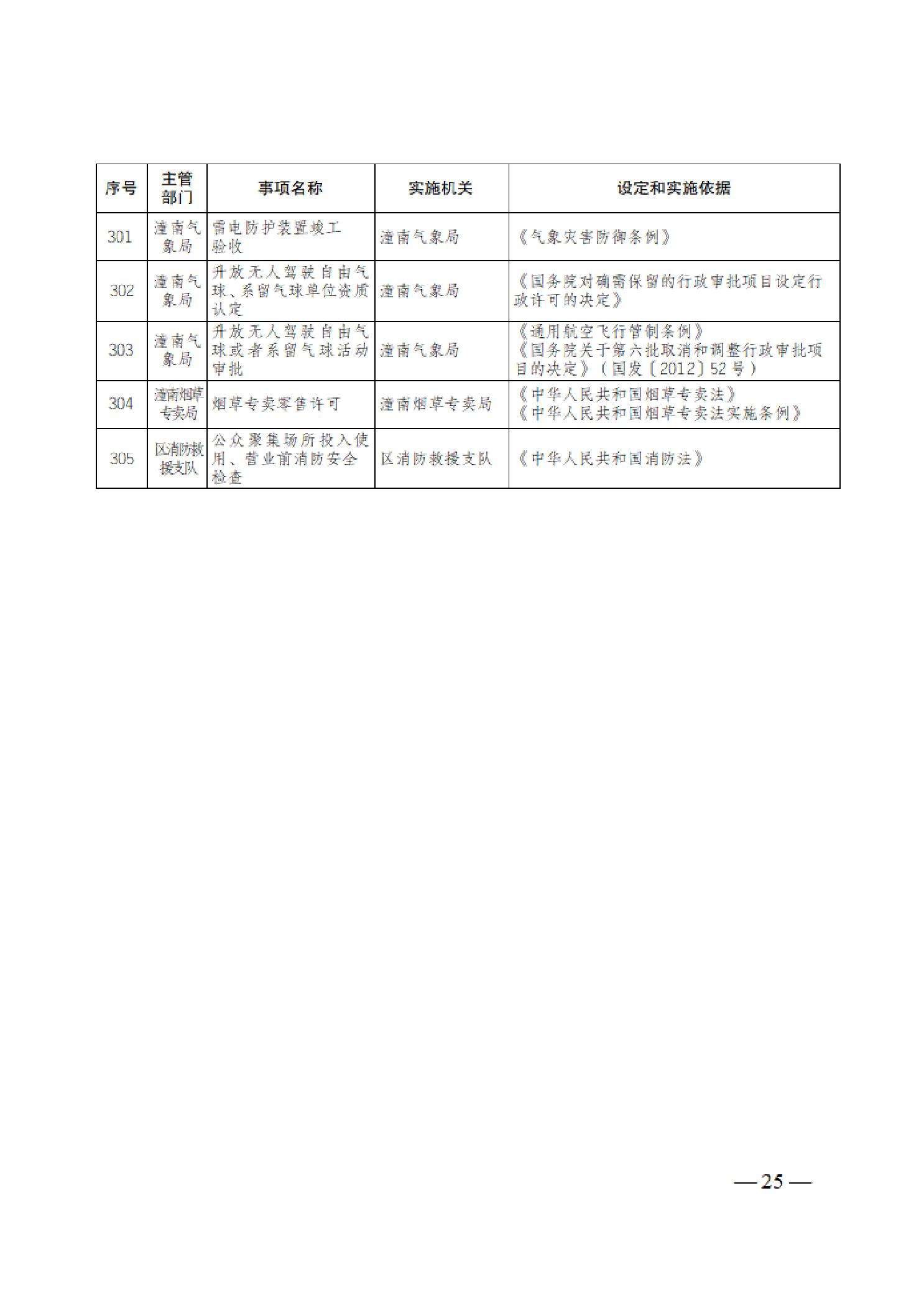 | 序号 | 主管部门 | 事项名称 | 实施机关 | 设定和实施依据 |
|---|---|---|---|---|
| 301 | 潼南气象局 | 雷电防护装置竣工验收 | 潼南气象局 | 《气象灾害防御条例》 |
| 302 | 潼南气象局 | 升放无人驾驶自由气球、系留气球单位资质认定 | 潼南气象局 | 《国务院对确需保留的行政审批项目设定行政许可的决定》 |
| 303 | 潼南气象局 | 升放无人驾驶自由气球或者系留气球活动审批 | 潼南气象局 | 《通用航空飞行管制条例》《国务院关于第六批取消和调整行政审批项目的决定》（国发〔2012〕52号） |
| 304 | 潼南烟草专卖局 | 烟草专卖零售许可 | 潼南烟草专卖局 | 《中华人民共和国烟草专卖法》《中华人民共和国烟草专卖法实施条例》 |
| 305 | 区消防救援支队 | 公众聚集场所投入使用、营业前消防安全检查 | 区消防救援支队 | 《中华人民共和国消防法》 |

— 25 —